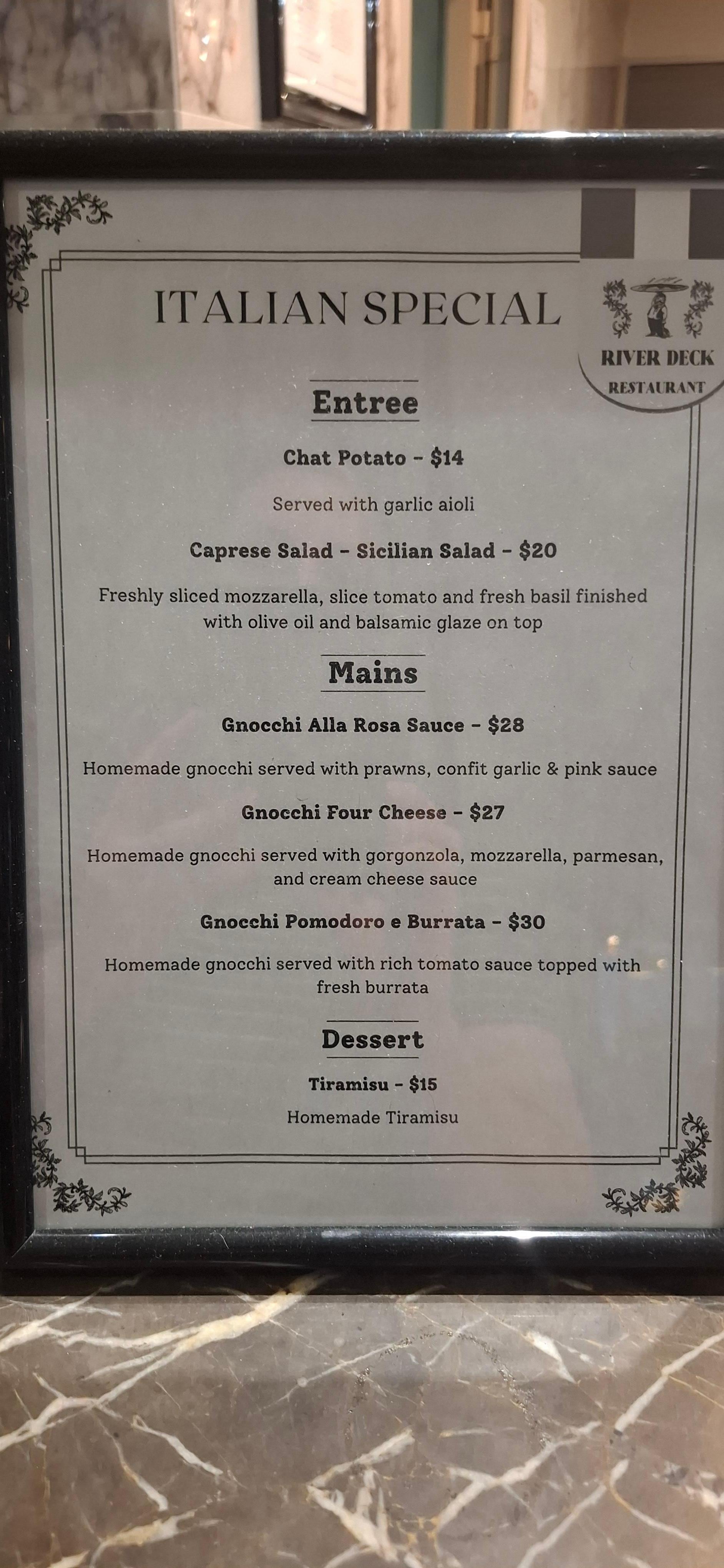 ITALIAN SPECIAL

RIVER DECK
RESTAURANT

Entree

Chat Potato - $14

Served with garlic aioli

Caprese Salad - Sicilian Salad - $20

Freshly sliced mozzarella, slice tomato and fresh basil finished with olive oil and balsamic glaze on top

Mains

Gnocchi Alla Rosa Sauce - $28

Homemade gnocchi served with prawns, confit garlic & pink sauce

Gnocchi Four Cheese - $27

Homemade gnocchi served with gorgonzola, mozzarella, parmesan, and cream cheese sauce

Gnocchi Pomodoro e Burrata - $30

Homemade gnocchi served with rich tomato sauce topped with fresh burrata

Dessert

Tiramisu - $15

Homemade Tiramisu